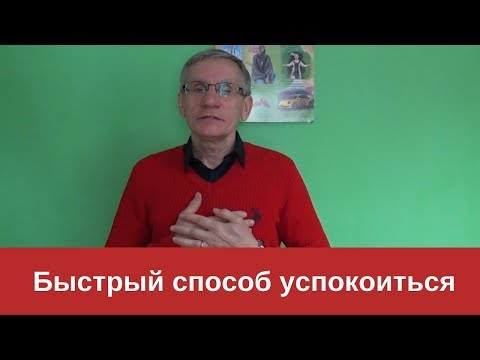 Быстрый способ успокоиться